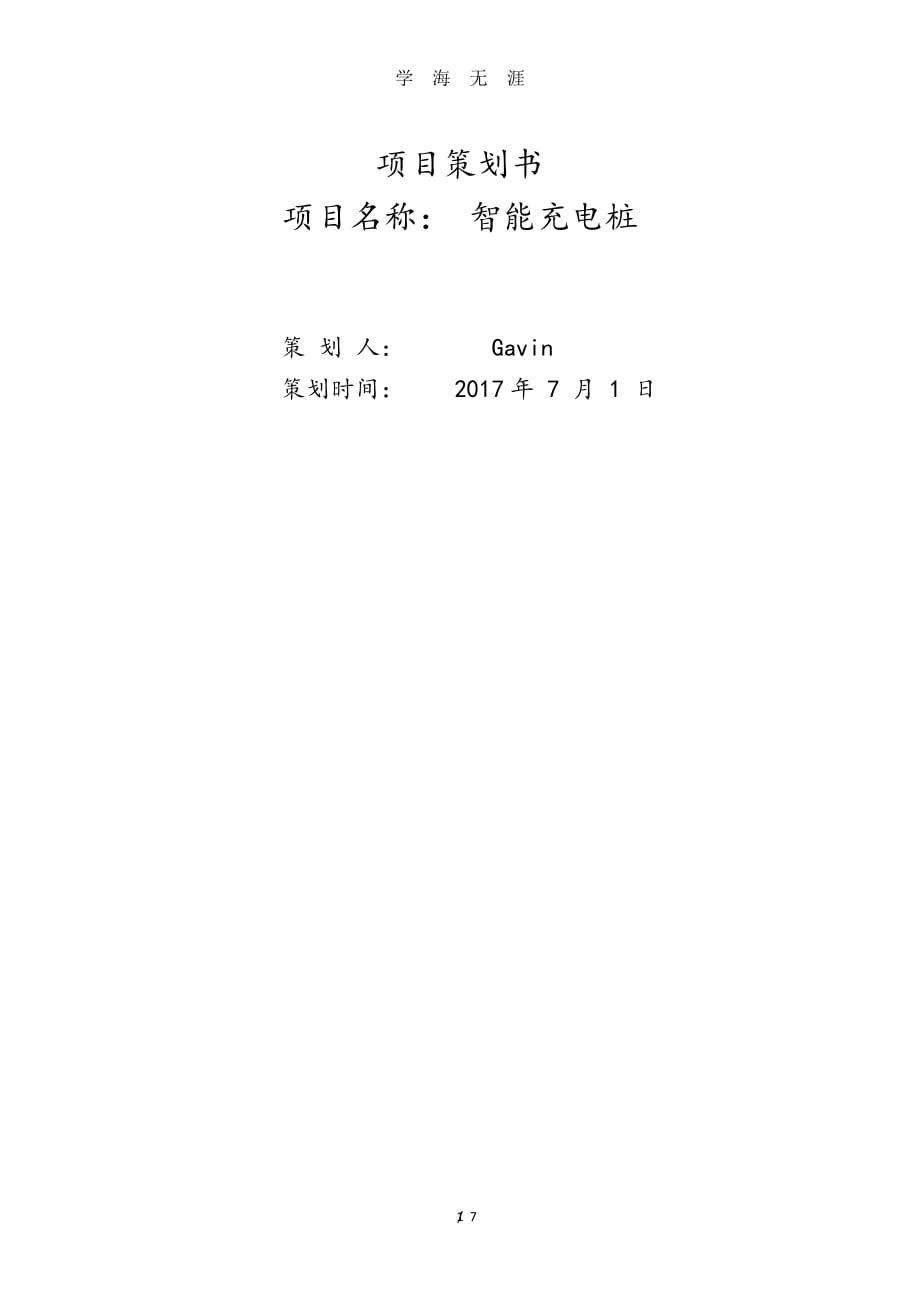 学 海 无 涯

项目策划书

项目名称： 智能充电桩

策 划 人： Gavin

策划时间： 2017 年 7 月 1 日

1 7